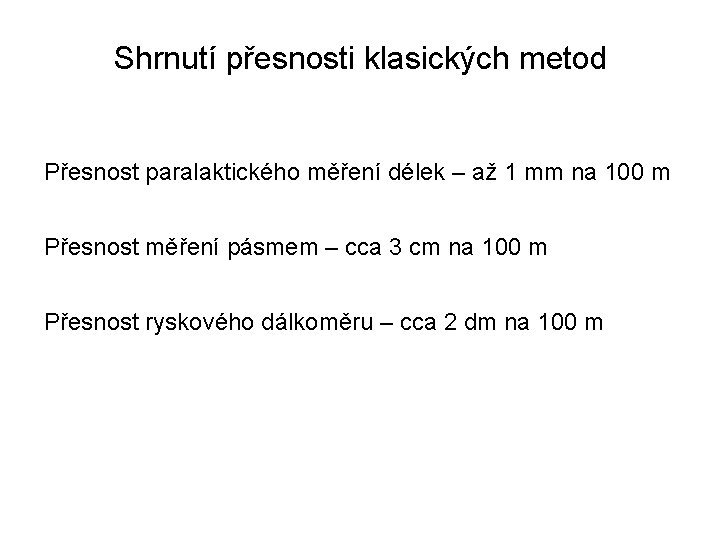 Shrnutí přesnosti klasických metod

Přesnost paralaktického měření délek – až 1 mm na 100 m

Přesnost měření pásmem – cca 3 cm na 100 m

Přesnost ryskového dálkoměru – cca 2 dm na 100 m